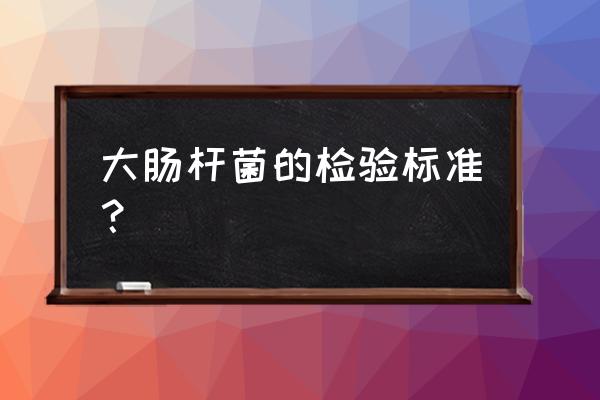 大肠杆菌的检验标准？